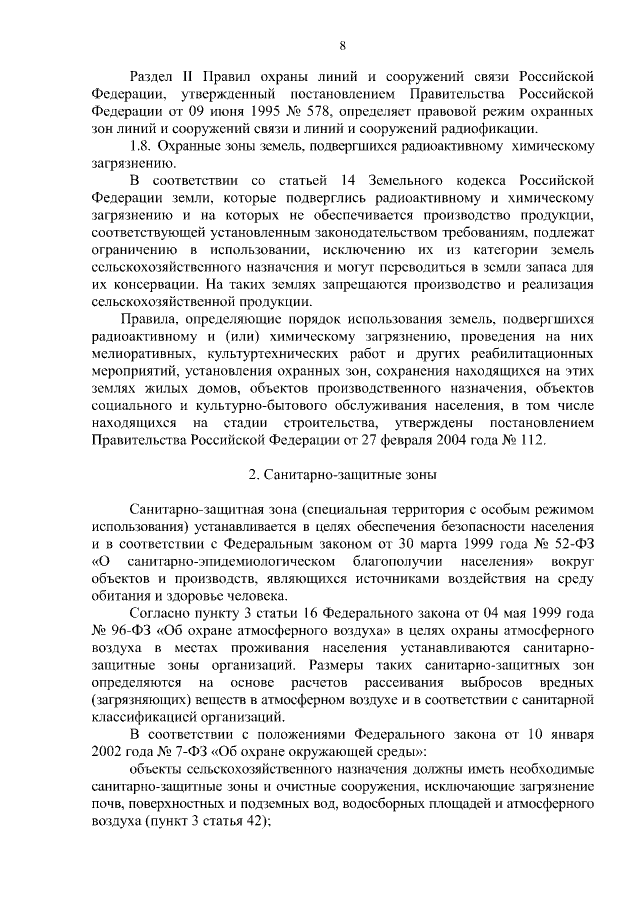 8

Раздел II Правил охраны линий и сооружений связи Российской Федерации, утвержденный постановлением Правительства Российской Федерации от 09 июня 1995 № 578, определяет правовой режим охранных зон линий и сооружений связи и линий и сооружений радиофикации.

1.8. Охранные зоны земель, подвергшихся радиоактивному химическому загрязнению.

В соответствии со статьей 14 Земельного кодекса Российской Федерации земли, которые подверглись радиоактивному и химическому загрязнению и на которых не обеспечивается производство продукции, соответствующей установленным законодательством требованиям, подлежат ограничению в использовании, исключению их из категории земель сельскохозяйственного назначения и могут переводиться в земли запаса для их консервации. На таких землях запрещаются производство и реализация сельскохозяйственной продукции.

Правила, определяющие порядок использования земель, подвергшихся радиоактивному и (или) химическому загрязнению, проведения на них мелиоративных, культуртехнических работ и других реабилитационных мероприятий, установления охранных зон, сохранения находящихся на этих землях жилых домов, объектов производственного назначения, объектов социального и культурно-бытового обслуживания населения, в том числе находящихся на стадии строительства, утверждены постановлением Правительства Российской Федерации от 27 февраля 2004 года № 112.

2. Санитарно-защитные зоны

Санитарно-защитная зона (специальная территория с особым режимом использования) устанавливается в целях обеспечения безопасности населения и в соответствии с Федеральным законом от 30 марта 1999 года № 52-ФЗ «О санитарно-эпидемиологическом благополучии населения» вокруг объектов и производств, являющихся источниками воздействия на среду обитания и здоровье человека.

Согласно пункту 3 статьи 16 Федерального закона от 04 мая 1999 года № 96-ФЗ «Об охране атмосферного воздуха» в целях охраны атмосферного воздуха в местах проживания населения устанавливаются санитарно-защитные зоны организаций. Размеры таких санитарно-защитных зон определяются на основе расчетов рассеивания выбросов вредных (загрязняющих) веществ в атмосферном воздухе и в соответствии с санитарной классификацией организаций.

В соответствии с положениями Федерального закона от 10 января 2002 года № 7-ФЗ «Об охране окружающей среды»:

объекты сельскохозяйственного назначения должны иметь необходимые санитарно-защитные зоны и очистные сооружения, исключающие загрязнение почв, поверхностных и подземных вод, водосборных площадей и атмосферного воздуха (пункт 3 статья 42);